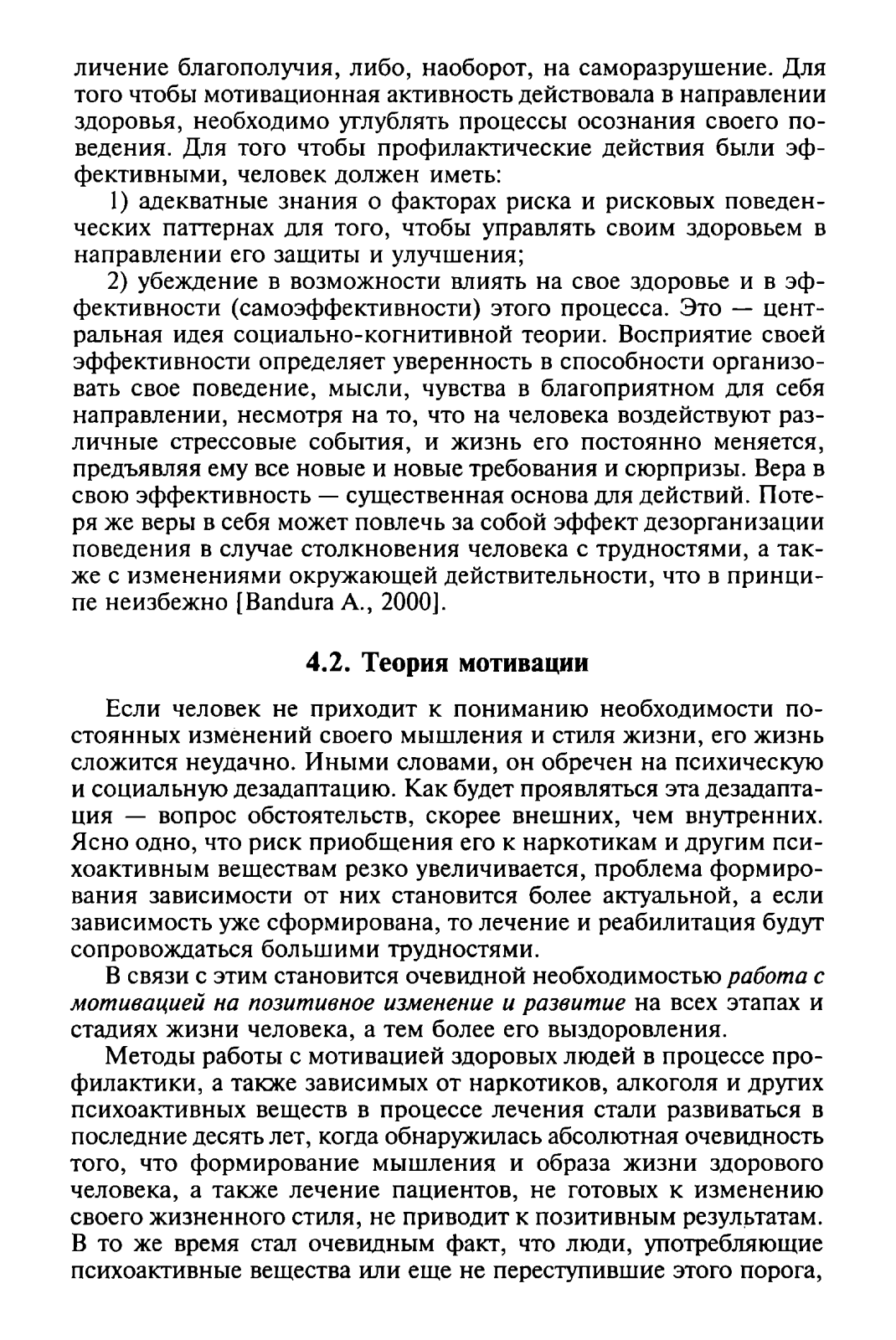 личение благополучия, либо, наоборот, на саморазрушение. Для того чтобы мотивационная активность действовала в направлении здоровья, необходимо углублять процессы осознания своего поведения. Для того чтобы профилактические действия были эффективными, человек должен иметь:

1) адекватные знания о факторах риска и рисковых поведенческих паттернах для того, чтобы управлять своим здоровьем в направлении его защиты и улучшения;

2) убеждение в возможности влиять на свое здоровье и в эффективности (самоэффективности) этого процесса. Это — центральная идея социально-когнитивной теории. Восприятие своей эффективности определяет уверенность в способности организовать свое поведение, мысли, чувства в благоприятном для себя направлении, несмотря на то, что на человека воздействуют различные стрессовые события, и жизнь его постоянно меняется, предъявляя ему все новые и новые требования и сюрпризы. Вера в свою эффективность — существенная основа для действий. Потеря же веры в себя может повлечь за собой эффект дезорганизации поведения в случае столкновения человека с трудностями, а также с изменениями окружающей действительности, что в принципе неизбежно [Bandura A., 2000].

4.2. Теория мотивации

Если человек не приходит к пониманию необходимости постоянных изменений своего мышления и стиля жизни, его жизнь сложится неудачно. Иными словами, он обречен на психическую и социальную дезадаптацию. Как будет проявляться эта дезадаптация — вопрос обстоятельств, скорее внешних, чем внутренних. Ясно одно, что риск приобщения его к наркотикам и другим психоактивным веществам резко увеличивается, проблема формирования зависимости от них становится более актуальной, а если зависимость уже сформирована, то лечение и реабилитация будут сопровождаться большими трудностями.

В связи с этим становится очевидной необходимостью работа с мотивацией на позитивное изменение и развитие на всех этапах и стадиях жизни человека, а тем более его выздоровления.

Методы работы с мотивацией здоровых людей в процессе профилактики, а также зависимых от наркотиков, алкоголя и других психоактивных веществ в процессе лечения стали развиваться в последние десять лет, когда обнаружилась абсолютная очевидность того, что формирование мышления и образа жизни здорового человека, а также лечение пациентов, не готовых к изменению своего жизненного стиля, не приводит к позитивным результатам. В то же время стал очевидным факт, что люди, употребляющие психоактивные вещества или еще не переступившие этого порога,